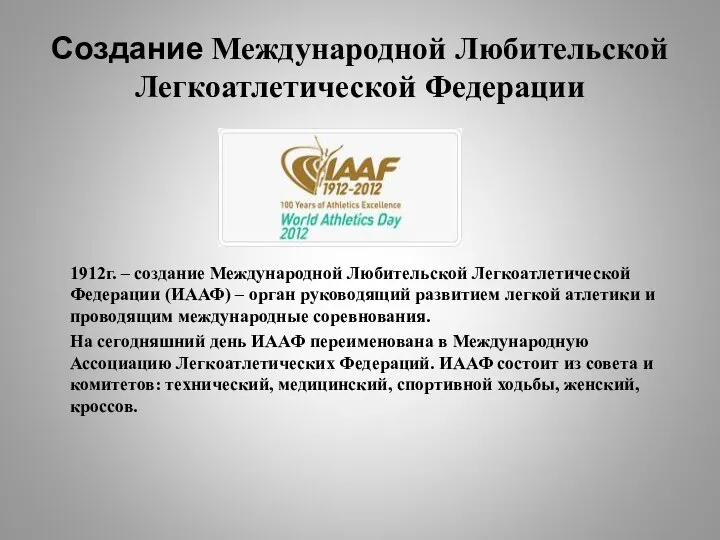 Создание Международной Любительской Легкоатлетической Федерации

IAAF
1912-2012
100 Years of Athletics Excellence
World Athletics Day
2012

1912г. – создание Международной Любительской Легкоатлетической Федерации (ИААФ) – орган руководящий развитием легкой атлетики и проводящим международные соревнования.

На сегодняшний день ИААФ переименована в Международную Ассоциацию Легкоатлетических Федераций. ИААФ состоит из совета и комитетов: технический, медицинский, спортивной ходьбы, женский, кроссов.